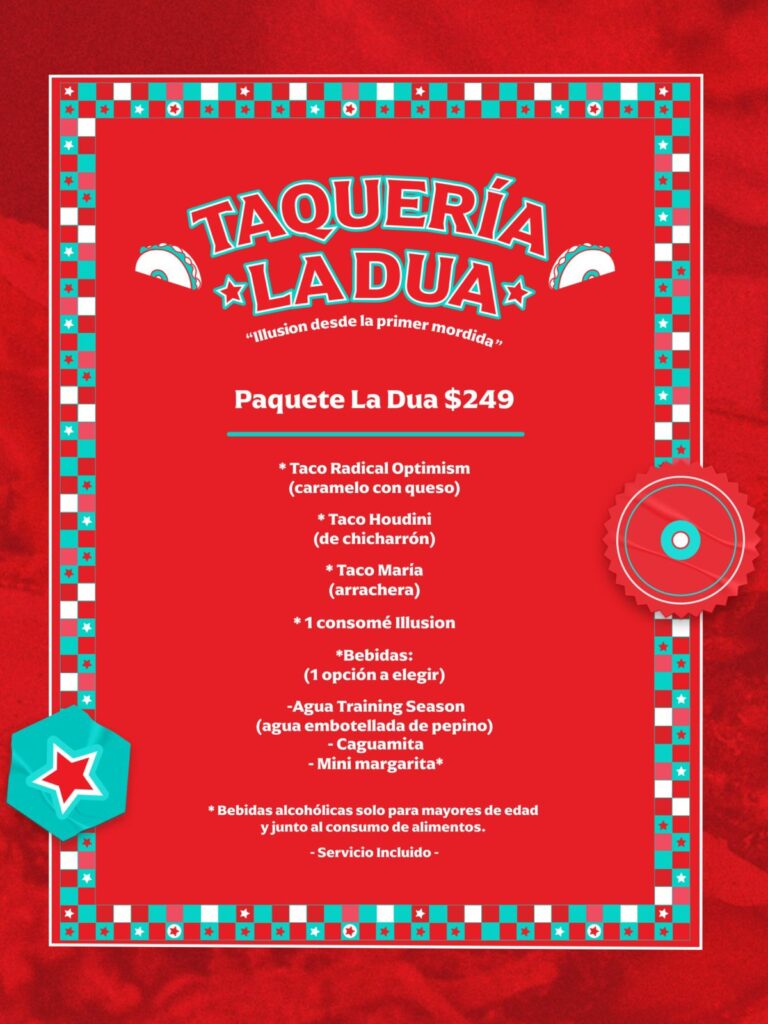 TAQUERÍA
LA DUA
"Illusion desde la primer mordida"

Paquete La Dua $249

* Taco Radical Optimism
(caramelo con queso)

* Taco Houdini
(de chicharrón)

* Taco María
(arrachera)

* 1 consomé Illusion

*Bebidas:
(1 opción a elegir)

-Agua Training Season
(agua embotellada de pepino)
- Caguamita
- Mini margarita*

* Bebidas alcohólicas solo para mayores de edad y junto al consumo de alimentos.

- Servicio Incluido -